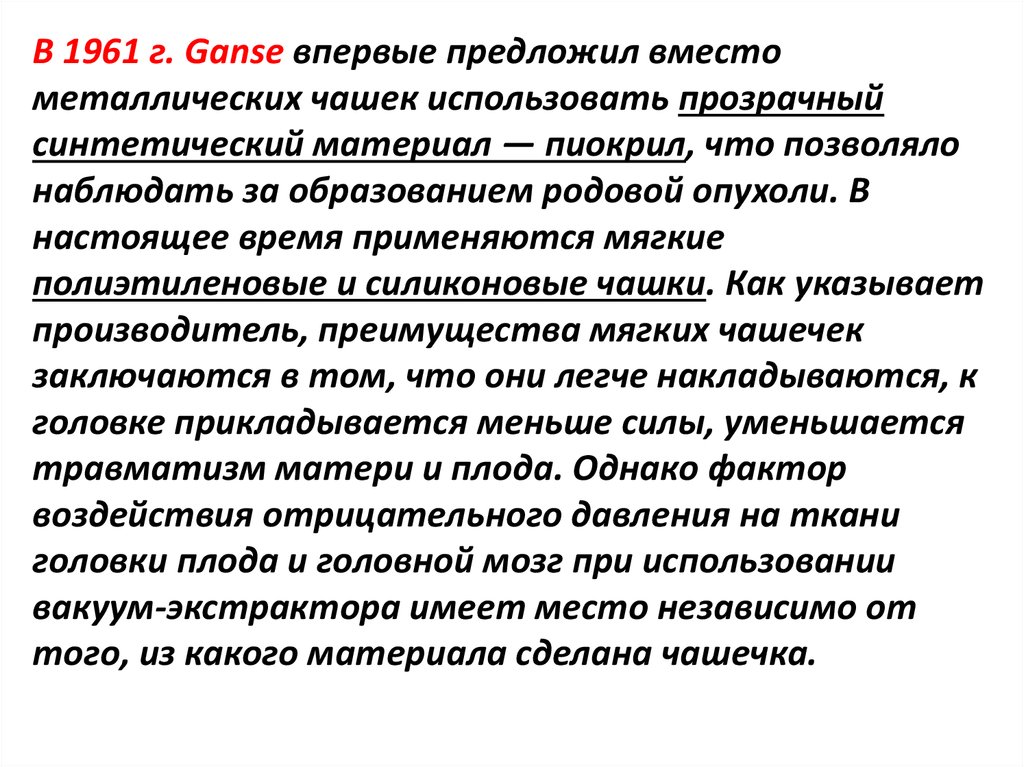 В 1961 г. Ganse впервые предложил вместо металлических чашек использовать прозрачный синтетический материал — пиокрил, что позволяло наблюдать за образованием родовой опухоли. В настоящее время применяются мягкие полиэтиленовые и силиконовые чашки. Как указывает производитель, преимущества мягких чашечек заключаются в том, что они легче накладываются, к головке прикладывается меньше силы, уменьшается травматизм матери и плода. Однако фактор воздействия отрицательного давления на ткани головки плода и головной мозг при использовании вакуум-экстрактора имеет место независимо от того, из какого материала сделана чашечка.